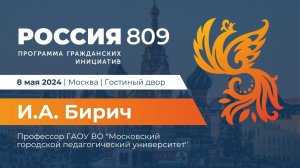 РОССИЯ 809
ПРОГРАММА ГРАЖДАНСКИХ ИНИЦИАТИВ

8 мая 2024 | Москва | Гостиный двор

И.А. Бирич

Профессор ГАОУ ВО "Московский городской педагогический университет"